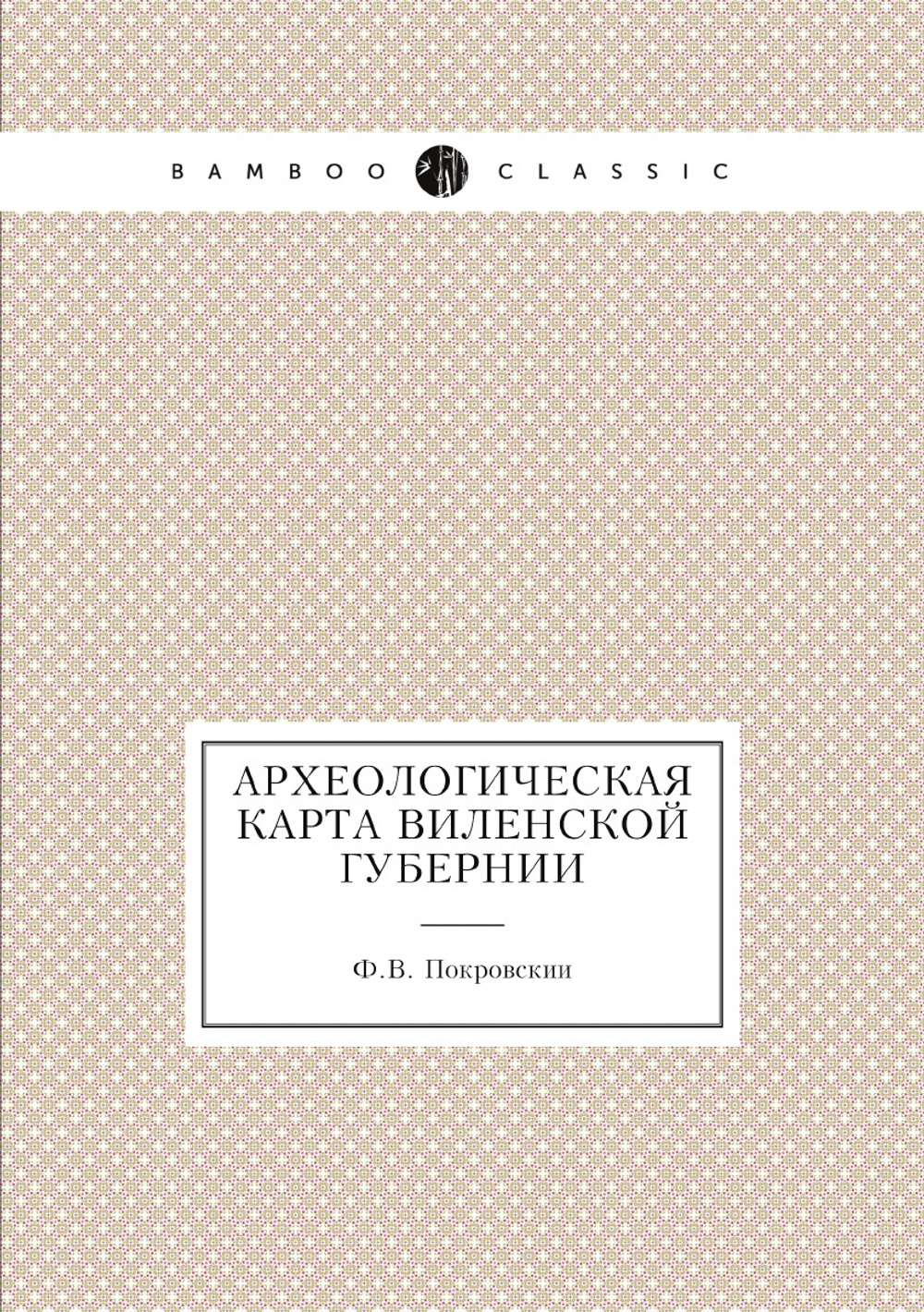 BAMBOO CLASSIC

АРХЕОЛОГИЧЕСКАЯ КАРТА ВИЛЕНСКОЙ ГУБЕРНИИ

Ф.В. Покровскии